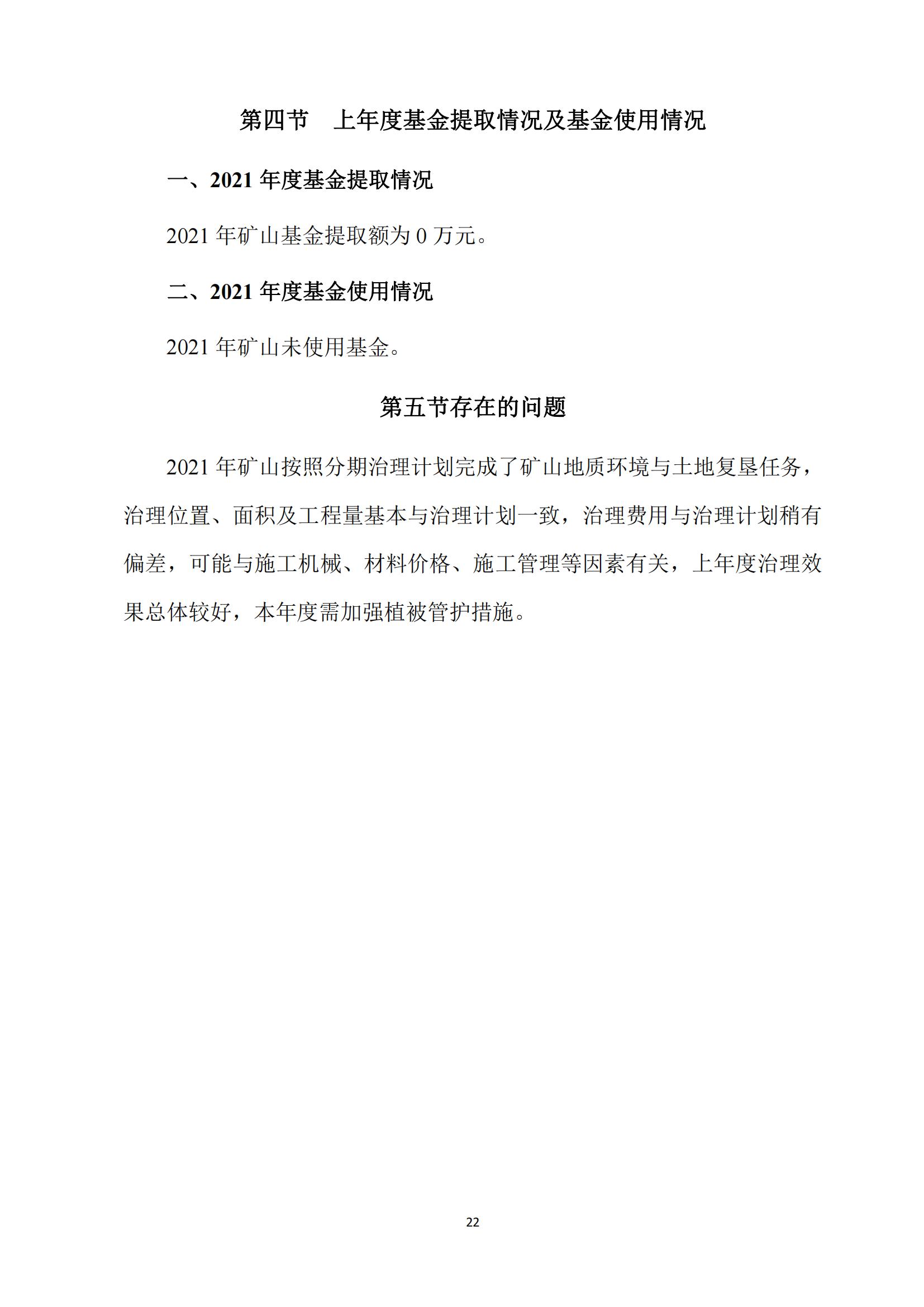 第四节　上年度基金提取情况及基金使用情况

一、2021 年度基金提取情况

2021 年矿山基金提取额为 0 万元。

二、2021 年度基金使用情况

2021 年矿山未使用基金。

第五节存在的问题

2021 年矿山按照分期治理计划完成了矿山地质环境与土地复垦任务，治理位置、面积及工程量基本与治理计划一致，治理费用与治理计划稍有偏差，可能与施工机械、材料价格、施工管理等因素有关，上年度治理效果总体较好，本年度需加强植被管护措施。

22